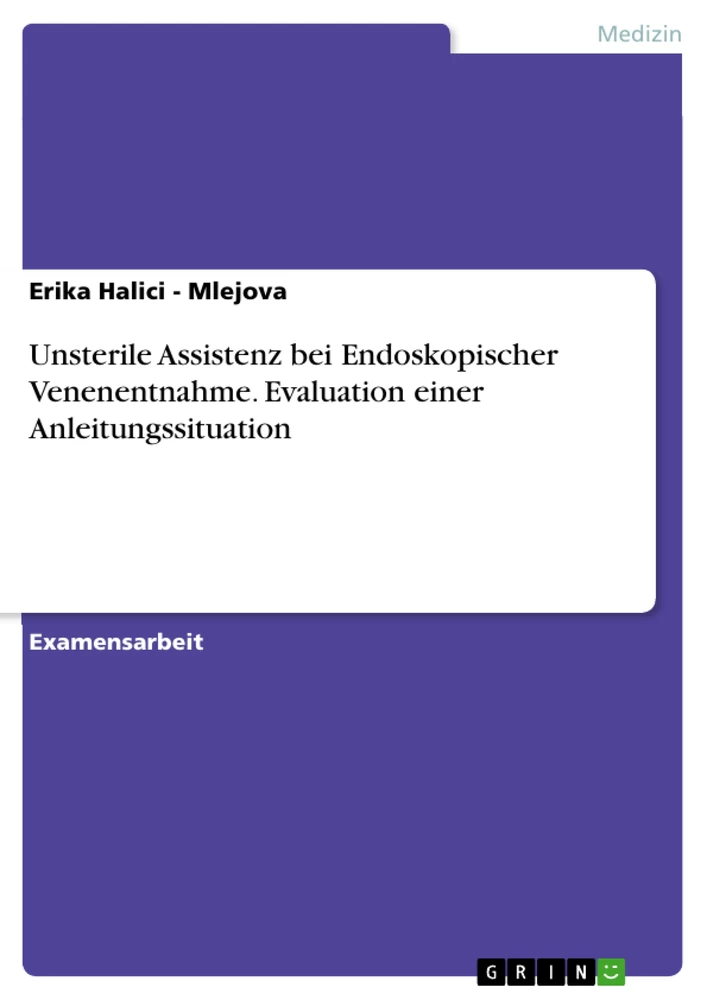 Medizin

Erika Halici - Mlejova

Unsterile Assistenz bei Endoskopischer Venenentnahme. Evaluation einer Anleitungssituation

Examensarbeit

GRIN